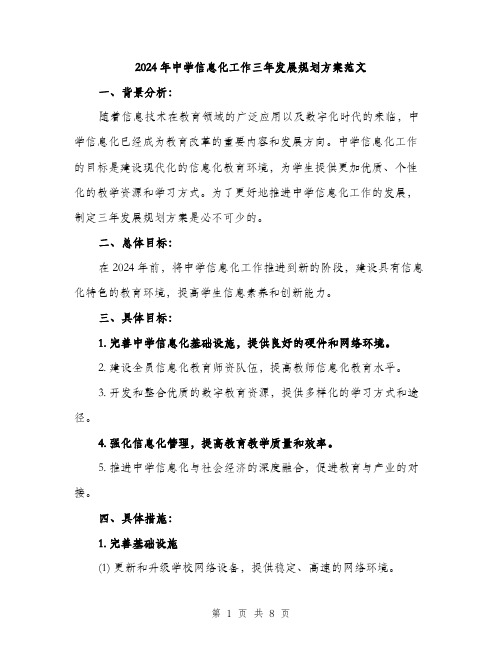 2024年中学信息化工作三年发展规划方案范文

一、背景分析：

随着信息技术在教育领域的广泛应用以及数字化时代的来临，中学信息化已经成为教育改革的重要内容和发展方向。中学信息化工作的目标是建设现代化的信息化教育环境，为学生提供更加优质、个性化的教学资源和学习方式。为了更好地推进中学信息化工作的发展，制定三年发展规划方案是必不可少的。

二、总体目标：

在2024年前，将中学信息化工作推进到新的阶段，建设具有信息化特色的教育环境，提高学生信息素养和创新能力。

三、具体目标：

1. 完善中学信息化基础设施，提供良好的硬件和网络环境。

2. 建设全员信息化教育师资队伍，提高教师信息化教育水平。

3. 开发和整合优质的数字教育资源，提供多样化的学习方式和途径。

4. 强化信息化管理，提高教育教学质量和效率。

5. 推进中学信息化与社会经济的深度融合，促进教育与产业的对接。

四、具体措施：

1. 完善基础设施

(1) 更新和升级学校网络设备，提供稳定、高速的网络环境。

第 1 页 共 8 页